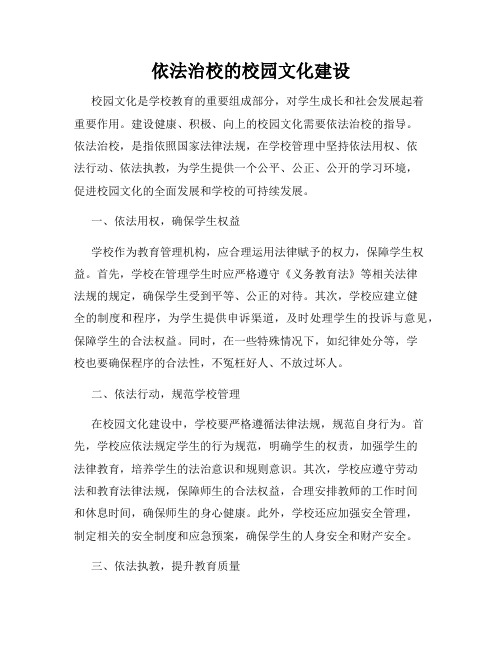 依法治校的校园文化建设

校园文化是学校教育的重要组成部分，对学生成长和社会发展起着重要作用。建设健康、积极、向上的校园文化需要依法治校的指导。依法治校，是指依照国家法律法规，在学校管理中坚持依法用权、依法行动、依法执教，为学生提供一个公平、公正、公开的学习环境，促进校园文化的全面发展和学校的可持续发展。

一、依法用权，确保学生权益

学校作为教育管理机构，应合理运用法律赋予的权力，保障学生权益。首先，学校在管理学生时应严格遵守《义务教育法》等相关法律法规的规定，确保学生受到平等、公正的对待。其次，学校应建立健全的制度和程序，为学生提供申诉渠道，及时处理学生的投诉与意见，保障学生的合法权益。同时，在一些特殊情况下，如纪律处分等，学校也要确保程序的合法性，不冤枉好人、不放过坏人。

二、依法行动，规范学校管理

在校园文化建设中，学校要严格遵循法律法规，规范自身行为。首先，学校应依法规定学生的行为规范，明确学生的权责，加强学生的法律教育，培养学生的法治意识和规则意识。其次，学校应遵守劳动法和教育法律法规，保障师生的合法权益，合理安排教师的工作时间和休息时间，确保师生的身心健康。此外，学校还应加强安全管理，制定相关的安全制度和应急预案，确保学生的人身安全和财产安全。

三、依法执教，提升教育质量